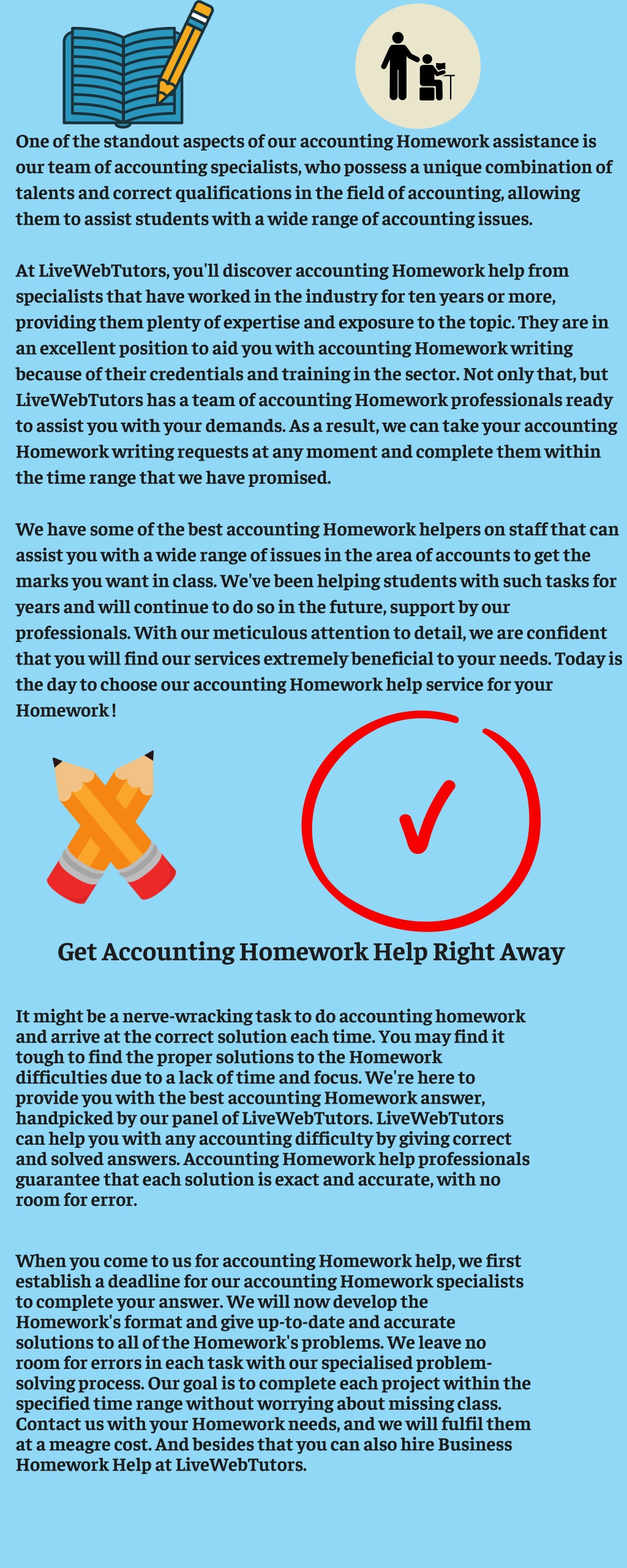 One of the standout aspects of our accounting Homework assistance is our team of accounting specialists, who possess a unique combination of talents and correct qualifications in the field of accounting, allowing them to assist students with a wide range of accounting issues.

At LiveWebTutors, you'll discover accounting Homework help from specialists that have worked in the industry for ten years or more, providing them plenty of expertise and exposure to the topic. They are in an excellent position to aid you with accounting Homework writing because of their credentials and training in the sector. Not only that, but LiveWebTutors has a team of accounting Homework professionals ready to assist you with your demands. As a result, we can take your accounting Homework writing requests at any moment and complete them within the time range that we have promised.

We have some of the best accounting Homework helpers on staff that can assist you with a wide range of issues in the area of accounts to get the marks you want in class. We've been helping students with such tasks for years and will continue to do so in the future, support by our professionals. With our meticulous attention to detail, we are confident that you will find our services extremely beneficial to your needs. Today is the day to choose our accounting Homework help service for your Homework!

Get Accounting Homework Help Right Away

It might be a nerve-wracking task to do accounting homework and arrive at the correct solution each time. You may find it tough to find the proper solutions to the Homework difficulties due to a lack of time and focus. We're here to provide you with the best accounting Homework answer, handpicked by our panel of LiveWebTutors. LiveWebTutors can help you with any accounting difficulty by giving correct and solved answers. Accounting Homework help professionals guarantee that each solution is exact and accurate, with no room for error.

When you come to us for accounting Homework help, we first establish a deadline for our accounting Homework specialists to complete your answer. We will now develop the Homework's format and give up-to-date and accurate solutions to all of the Homework's problems. We leave no room for errors in each task with our specialised problem-solving process. Our goal is to complete each project within the specified time range without worrying about missing class. Contact us with your Homework needs, and we will fulfil them at a meagre cost. And besides that you can also hire Business Homework Help at LiveWebTutors.